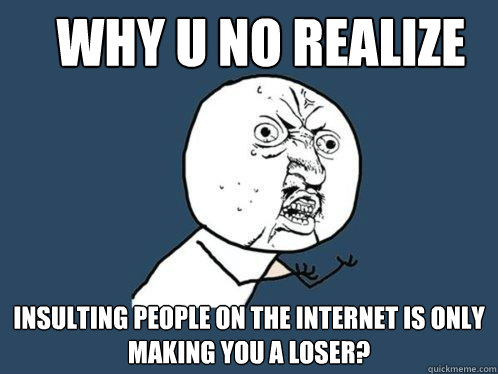 WHY U NO REALIZE

INSULTING PEOPLE ON THE INTERNET IS ONLY MAKING YOU A LOSER?

quickmeme.com